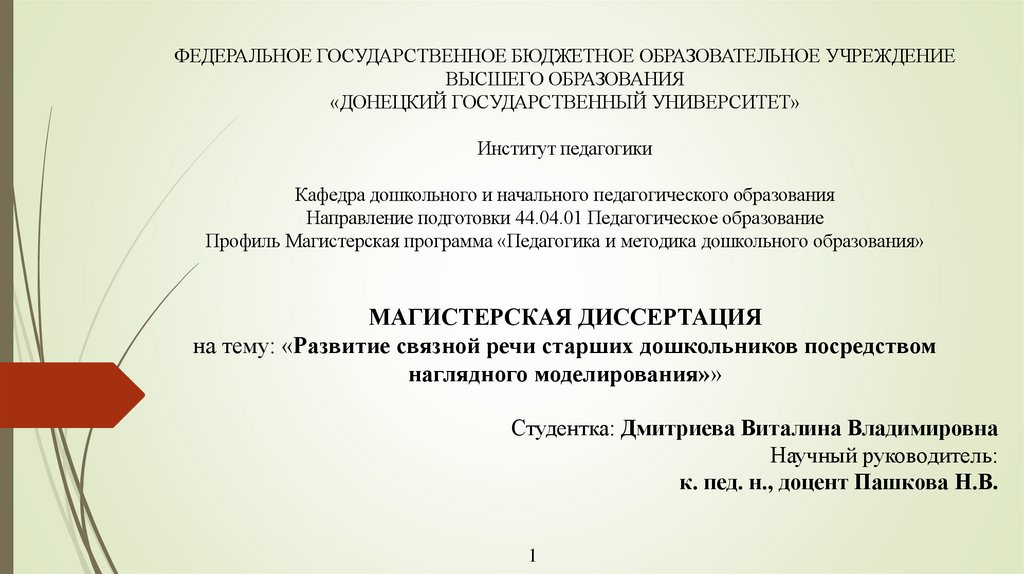 ФЕДЕРАЛЬНОЕ ГОСУДАРСТВЕННОЕ БЮДЖЕТНОЕ ОБРАЗОВАТЕЛЬНОЕ УЧРЕЖДЕНИЕ ВЫСШЕГО ОБРАЗОВАНИЯ
«ДОНЕЦКИЙ ГОСУДАРСТВЕННЫЙ УНИВЕРСИТЕТ»

Институт педагогики

Кафедра дошкольного и начального педагогического образования
Направление подготовки 44.04.01 Педагогическое образование
Профиль Магистерская программа «Педагогика и методика дошкольного образования»

МАГИСТЕРСКАЯ ДИССЕРТАЦИЯ
на тему: «Развитие связной речи старших дошкольников посредством наглядного моделирования»»

Студентка: Дмитриева Виталина Владимировна
Научный руководитель:
к. пед. н., доцент Пашкова Н.В.

1